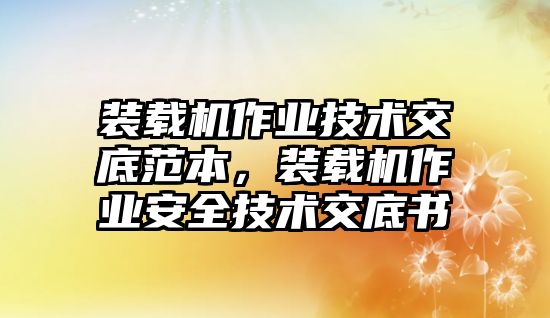 装载机作业技术交底范本，装载机作业安全技术交底书